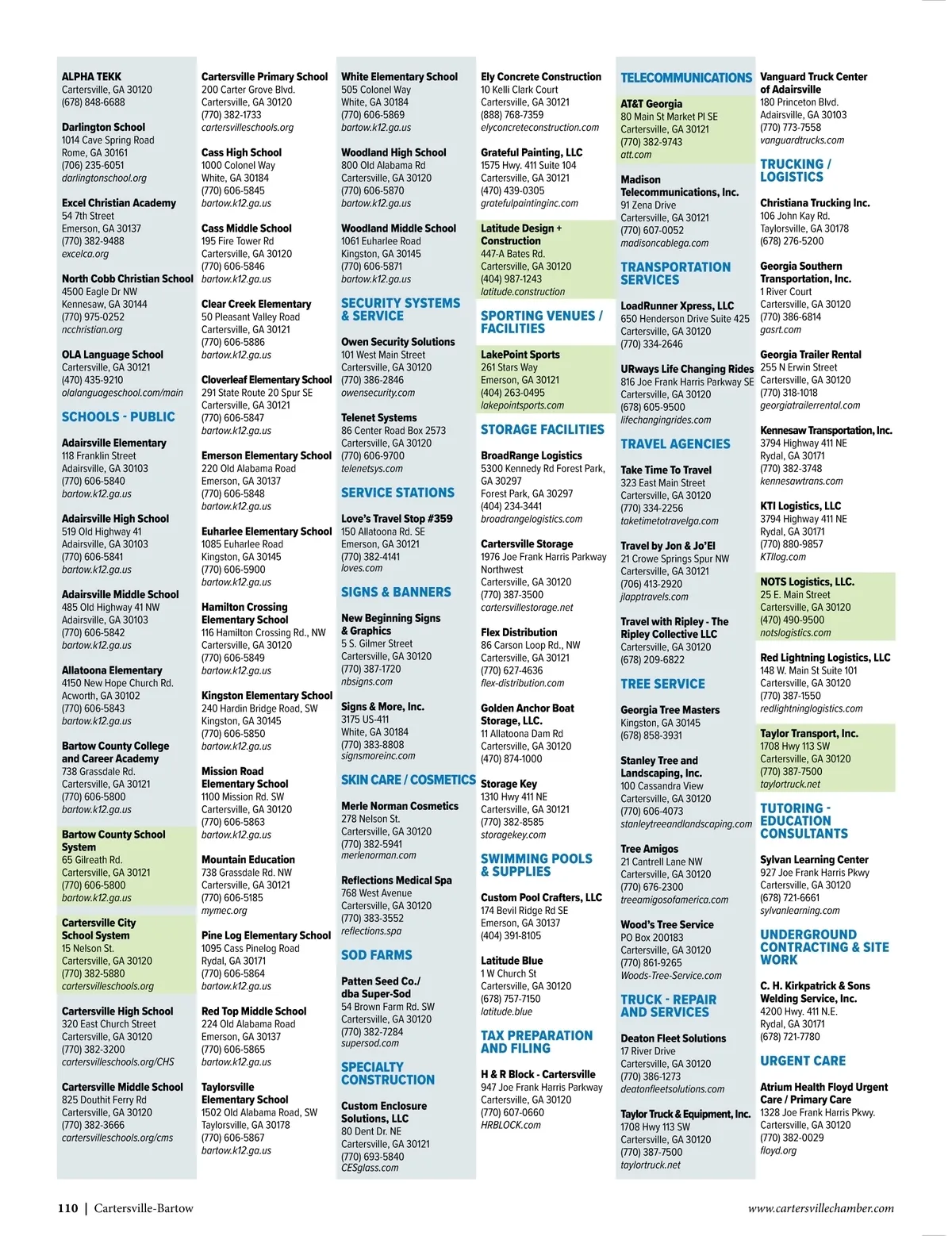 ALPHA TEKK
Cartersville, GA 30120
(678) 848-6688

Darlington School
1014 Cave Spring Road
Rome, GA 30161
(706) 235-6051
darlingtonschool.org

Excel Christian Academy
54 7th Street
Emerson, GA 30137
(770) 382-9488
excelca.org

North Cobb Christian School
4500 Eagle Dr NW
Kennesaw, GA 30144
(770) 975-0252
ncchristian.org

OLA Language School
Cartersville, GA 30121
(470) 435-9210
olalanguageschool.com/main

SCHOOLS - PUBLIC

Adairsville Elementary
118 Franklin Street
Adairsville, GA 30103
(770) 606-5840
bartow.k12.ga.us

Adairsville High School
519 Old Highway 41
Adairsville, GA 30103
(770) 606-5841
bartow.k12.ga.us

Adairsville Middle School
485 Old Highway 41 NW
Adairsville, GA 30103
(770) 606-5842
bartow.k12.ga.us

Allatoona Elementary
4150 New Hope Church Rd.
Acworth, GA 30102
(770) 606-5843
bartow.k12.ga.us

Bartow County College and Career Academy
738 Grassdale Rd.
Cartersville, GA 30121
(770) 606-5800
bartow.k12.ga.us

Bartow County School System
65 Gilreath Rd.
Cartersville, GA 30121
(770) 606-5800
bartow.k12.ga.us

Cartersville City School System
15 Nelson St.
Cartersville, GA 30120
(770) 382-5880
cartersvilleschools.org

Cartersville High School
320 East Church Street
Cartersville, GA 30120
(770) 382-3200
cartersvilleschools.org/CHS

Cartersville Middle School
825 Douthit Ferry Rd
Cartersville, GA 30120
(770) 382-3666
cartersvilleschools.org/cms

Cartersville Primary School
200 Carter Grove Blvd.
Cartersville, GA 30120
(770) 382-1733
cartersvilleschools.org

Cass High School
1000 Colonel Way
White, GA 30184
(770) 606-5845
bartow.k12.ga.us

Cass Middle School
195 Fire Tower Rd
Cartersville, GA 30120
(770) 606-5846
bartow.k12.ga.us

Clear Creek Elementary
50 Pleasant Valley Road
Cartersville, GA 30121
(770) 606-5886
bartow.k12.ga.us

Cloverleaf Elementary School
291 State Route 20 Spur SE
Cartersville, GA 30121
(770) 606-5847
bartow.k12.ga.us

Emerson Elementary School
220 Old Alabama Road
Emerson, GA 30137
(770) 606-5848
bartow.k12.ga.us

Euharlee Elementary School
1085 Euharlee Road
Kingston, GA 30145
(770) 606-5900
bartow.k12.ga.us

Hamilton Crossing Elementary School
116 Hamilton Crossing Rd., NW
Cartersville, GA 30120
(770) 606-5849
bartow.k12.ga.us

Kingston Elementary School
240 Hardin Bridge Road, SW
Kingston, GA 30145
(770) 606-5850
bartow.k12.ga.us

Mission Road Elementary School
1100 Mission Rd. SW
Cartersville, GA 30120
(770) 606-5863
bartow.k12.ga.us

Mountain Education
738 Grassdale Rd. NW
Cartersville, GA 30121
(770) 606-5185
mymec.org

Pine Log Elementary School
1095 Cass Pinelog Road
Rydal, GA 30171
(770) 606-5864
bartow.k12.ga.us

Red Top Middle School
224 Old Alabama Road
Emerson, GA 30137
(770) 606-5865
bartow.k12.ga.us

Taylorsville Elementary School
1502 Old Alabama Road, SW
Taylorsville, GA 30178
(770) 606-5867
bartow.k12.ga.us

White Elementary School
505 Colonel Way
White, GA 30184
(770) 606-5869
bartow.k12.ga.us

Woodland High School
800 Old Alabama Rd
Cartersville, GA 30120
(770) 606-5870
bartow.k12.ga.us

Woodland Middle School
1061 Euharlee Road
Kingston, GA 30145
(770) 606-5871
bartow.k12.ga.us

SECURITY SYSTEMS & SERVICE

Owen Security Solutions
101 West Main Street
Cartersville, GA 30120
(770) 386-2846
owensecurity.com

Telenet Systems
86 Center Road Box 2573
Cartersville, GA 30120
(770) 606-9700
telenetsys.com

SERVICE STATIONS

Love's Travel Stop #359
150 Allatoona Rd. SE
Emerson, GA 30121
(770) 382-4141
loves.com

SIGNS & BANNERS

New Beginning Signs & Graphics
5 S. Gilmer Street
Cartersville, GA 30120
(770) 387-1720
nbsigns.com

Signs & More, Inc.
3175 US-411
White, GA 30184
(770) 383-8808
signsmoreinc.com

SKIN CARE / COSMETICS

Merle Norman Cosmetics
278 Nelson St.
Cartersville, GA 30120
(770) 382-5941
merlenorman.com

Reflections Medical Spa
768 West Avenue
Cartersville, GA 30120
(770) 383-3552
reflections.spa

SOD FARMS

Patten Seed Co./ dba Super-Sod
54 Brown Farm Rd. SW
Cartersville, GA 30120
(770) 382-7284
supersod.com

SPECIALTY CONSTRUCTION

Custom Enclosure Solutions, LLC
80 Dent Dr. NE
Cartersville, GA 30121
(770) 693-5840
CESglass.com

Ely Concrete Construction
10 Kelli Clark Court
Cartersville, GA 30121
(888) 768-7359
elyconcreteconstruction.com

Grateful Painting, LLC
1575 Hwy. 411 Suite 104
Cartersville, GA 30121
(470) 439-0305
gratefulpaintinginc.com

Latitude Design + Construction
447-A Bates Rd.
Cartersville, GA 30120
(404) 987-1243
latitude.construction

SPORTING VENUES / FACILITIES

LakePoint Sports
261 Stars Way
Emerson, GA 30121
(404) 263-0495
lakepointsports.com

STORAGE FACILITIES

BroadRange Logistics
5300 Kennedy Rd Forest Park, GA 30297
Forest Park, GA 30297
(404) 234-3441
broadrangelogistics.com

Cartersville Storage
1976 Joe Frank Harris Parkway Northwest
Cartersville, GA 30120
(770) 387-3500
cartersvillestorage.net

Flex Distribution
86 Carson Loop Rd., NW
Cartersville, GA 30121
(770) 627-4636
flex-distribution.com

Golden Anchor Boat Storage, LLC.
11 Allatoona Dam Rd
Cartersville, GA 30120
(470) 874-1000

Storage Key
1310 Hwy 411 NE
Cartersville, GA 30121
(770) 382-8585
storagekey.com

SWIMMING POOLS & SUPPLIES

Custom Pool Crafters, LLC
174 Bevil Ridge Rd SE
Emerson, GA 30137
(404) 391-8105

Latitude Blue
1 W Church St
Cartersville, GA 30120
(678) 757-7150
latitude.blue

TAX PREPARATION AND FILING

H & R Block - Cartersville
947 Joe Frank Harris Parkway
Cartersville, GA 30120
(770) 607-0660
HRBLOCK.com

TELECOMMUNICATIONS

AT&T Georgia
80 Main St Market Pl SE
Cartersville, GA 30121
(770) 382-9743
att.com

Madison Telecommunications, Inc.
91 Zena Drive
Cartersville, GA 30121
(770) 607-0052
madisoncablega.com

TRANSPORTATION SERVICES

LoadRunner Xpress, LLC
650 Henderson Drive Suite 425
Cartersville, GA 30120
(770) 334-2646

URways Life Changing Rides
816 Joe Frank Harris Parkway SE
Cartersville, GA 30120
(678) 605-9500
lifechangingrides.com

TRAVEL AGENCIES

Take Time To Travel
323 East Main Street
Cartersville, GA 30120
(770) 334-2256
taketimetotravelga.com

Travel by Jon & Jo'El
21 Crowe Springs Spur NW
Cartersville, GA 30121
(706) 413-2920
jlapptravels.com

Travel with Ripley - The Ripley Collective LLC
Cartersville, GA 30120
(678) 209-6822

TREE SERVICE

Georgia Tree Masters
Kingston, GA 30145
(678) 858-3931

Stanley Tree and Landscaping, Inc.
100 Cassandra View
Cartersville, GA 30120
(770) 606-4073
stanleytreeandlandscaping.com

Tree Amigos
21 Cantrell Lane NW
Cartersville, GA 30120
(770) 676-2300
treeamigosofamerica.com

Wood's Tree Service
PO Box 200183
Cartersville, GA 30120
(770) 861-9265
Woods-Tree-Service.com

TRUCK - REPAIR AND SERVICES

Deaton Fleet Solutions
17 River Drive
Cartersville, GA 30120
(770) 386-1273
deatonfleetsolutions.com

Taylor Truck & Equipment, Inc.
1708 Hwy 113 SW
Cartersville, GA 30120
(770) 387-7500
taylortruck.net

Vanguard Truck Center of Adairsville
180 Princeton Blvd.
Adairsville, GA 30103
(770) 773-7558
vanguardtrucks.com

TRUCKING / LOGISTICS

Christiana Trucking Inc.
106 John Kay Rd.
Taylorsville, GA 30178
(678) 276-5200

Georgia Southern Transportation, Inc.
1 River Court
Cartersville, GA 30120
(770) 386-6814
gasrt.com

Georgia Trailer Rental
255 N Erwin Street
Cartersville, GA 30120
(770) 318-1018
georgiatrailerrental.com

Kennesaw Transportation, Inc.
3794 Highway 411 NE
Rydal, GA 30171
(770) 382-3748
kennesawtrans.com

KTI Logistics, LLC
3794 Highway 411 NE
Rydal, GA 30171
(770) 880-9857
KTIlog.com

NOTS Logistics, LLC.
25 E. Main Street
Cartersville, GA 30120
(470) 490-9500
notslogistics.com

Red Lightning Logistics, LLC
148 W. Main St Suite 101
Cartersville, GA 30120
(770) 387-1550
redlightninglogistics.com

Taylor Transport, Inc.
1708 Hwy 113 SW
Cartersville, GA 30120
(770) 387-7500
taylortruck.net

TUTORING - EDUCATION CONSULTANTS

Sylvan Learning Center
927 Joe Frank Harris Pkwy
Cartersville, GA 30120
(678) 721-6661
sylvanlearning.com

UNDERGROUND CONTRACTING & SITE WORK

C. H. Kirkpatrick & Sons Welding Service, Inc.
4200 Hwy. 411 N.E.
Rydal, GA 30171
(678) 721-7780

URGENT CARE

Atrium Health Floyd Urgent Care / Primary Care
1328 Joe Frank Harris Pkwy.
Cartersville, GA 30120
(770) 382-0029
floyd.org

110 | Cartersville-Bartow

www.cartersvillechamber.com